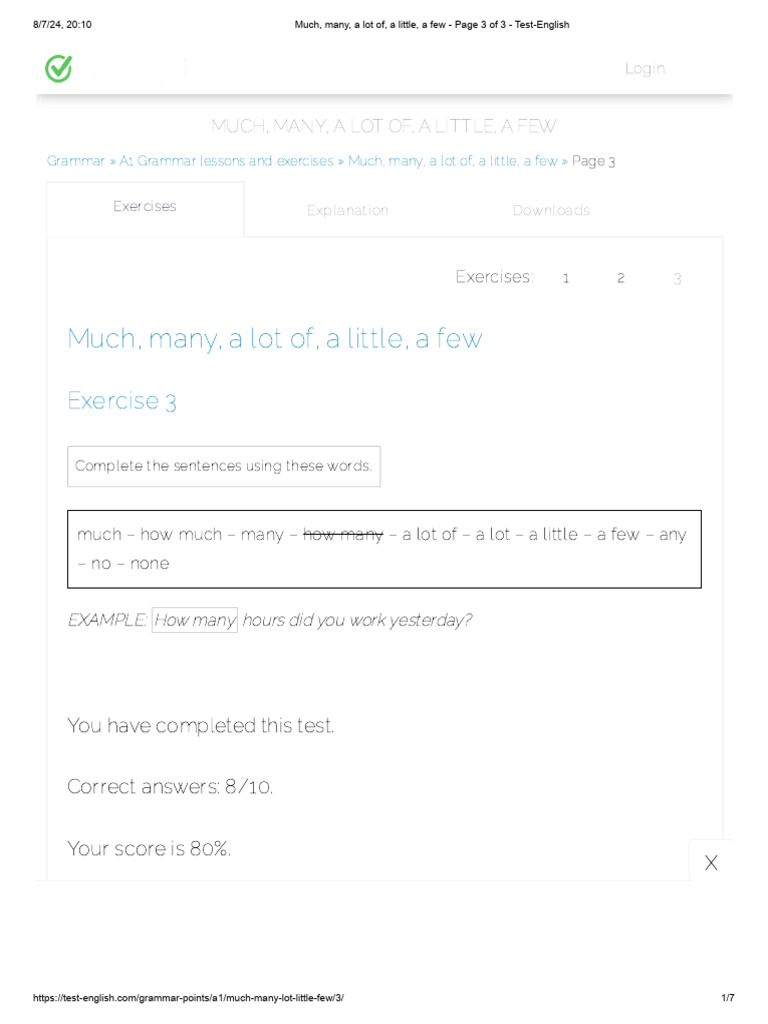 8/7/24, 20:10 Much, many, a lot of, a little, a few - Page 3 of 3 - Test-English

Login

MUCH, MANY, A LOT OF, A LITTLE, A FEW

Grammar » A1 Grammar lessons and exercises » Much, many, a lot of, a little, a few » Page 3

Exercises Explanation Downloads

Exercises: 1 2 3

Much, many, a lot of, a little, a few

Exercise 3

Complete the sentences using these words.

much – how much – many – how many – a lot of – a lot – a little – a few – any – no – none

EXAMPLE: How many hours did you work yesterday?

You have completed this test.

Correct answers: 8/10.

Your score is 80%.

X

https://test-english.com/grammar-points/a1/much-many-lot-little-few/3/ 1/7